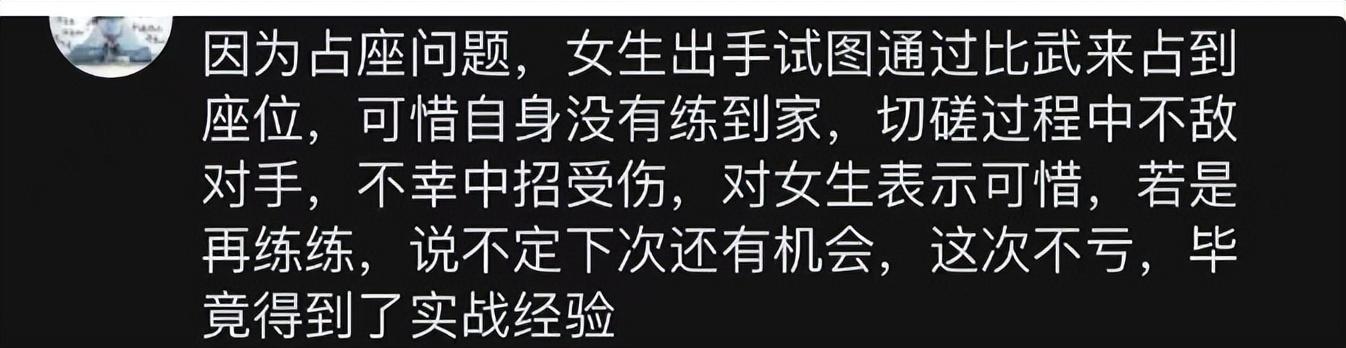 因为占座问题，女生出手试图通过比武来占到座位，可惜自身没有练到家，切磋过程中不敌对手，不幸中招受伤，对女生表示可惜，若是再练练，说不定下次还有机会，这次不亏，毕竟得到了实战经验